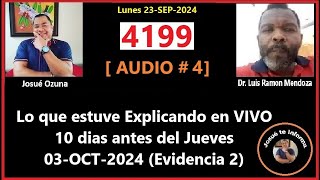 Lunes 23-SEP-2024

4199

[ AUDIO # 4]

Josué Ozuna

Dr. Luis Ramon Mendoza

Lo que estuve Explicando en VIVO
10 dias antes del Jueves
03-OCT-2024 (Evidencia 2)

Josué te Informa